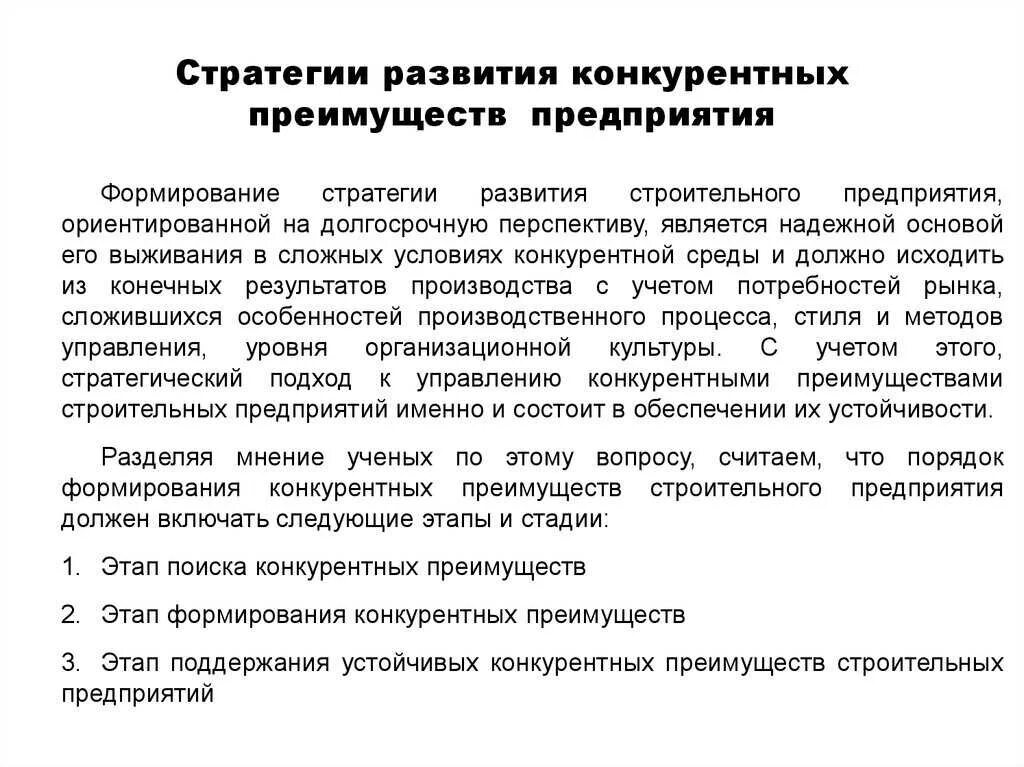 Стратегии развития конкурентных преимуществ предприятия

Формирование стратегии развития строительного предприятия, ориентированной на долгосрочную перспективу, является надежной основой его выживания в сложных условиях конкурентной среды и должно исходить из конечных результатов производства с учетом потребностей рынка, сложившихся особенностей производственного процесса, стиля и методов управления, уровня организационной культуры. С учетом этого, стратегический подход к управлению конкурентными преимуществами строительных предприятий именно и состоит в обеспечении их устойчивости.

Разделяя мнение ученых по этому вопросу, считаем, что порядок формирования конкурентных преимуществ строительного предприятия должен включать следующие этапы и стадии:

1. Этап поиска конкурентных преимуществ

2. Этап формирования конкурентных преимуществ

3. Этап поддержания устойчивых конкурентных преимуществ строительных предприятий